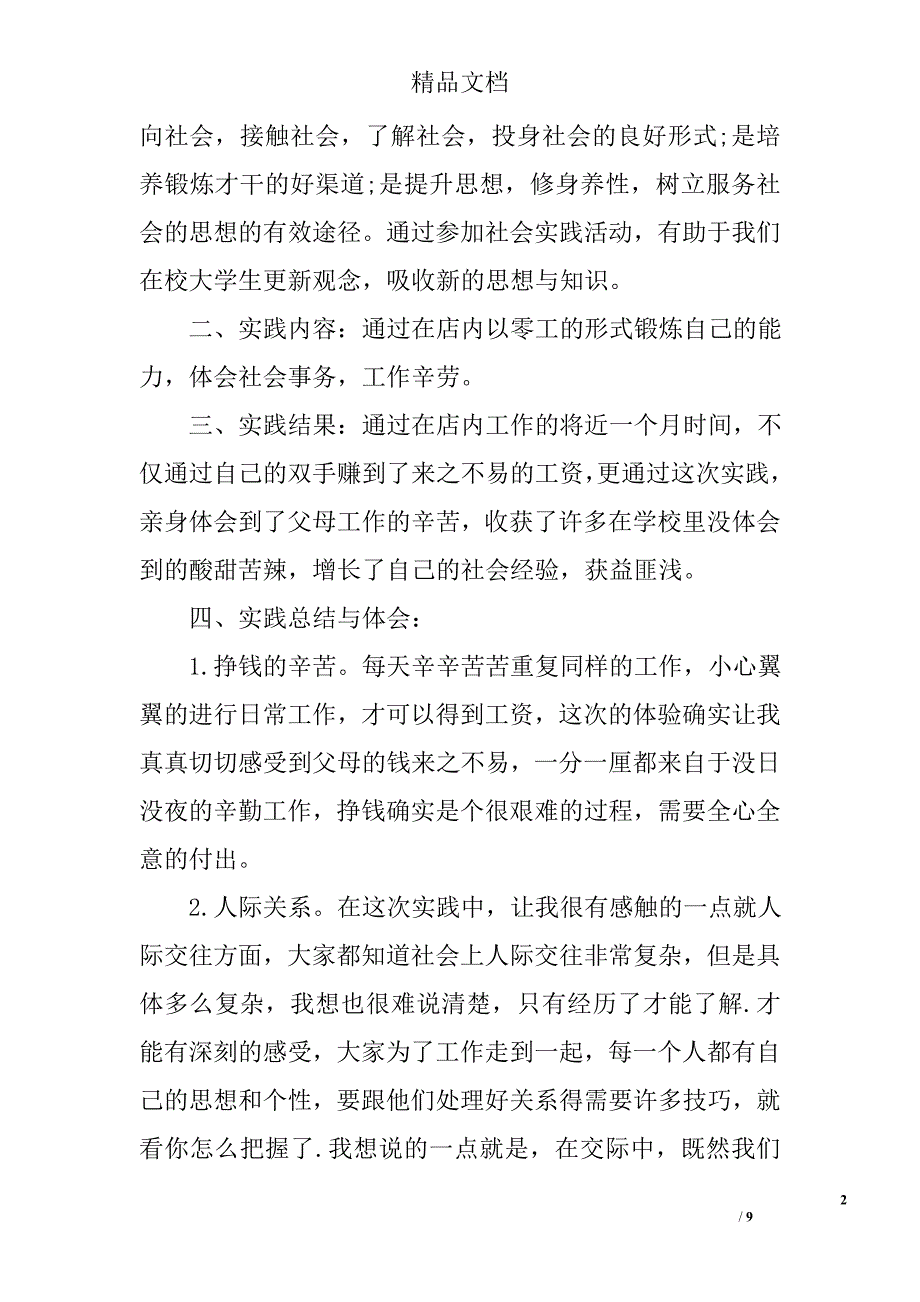 精品文档

向社会，接触社会，了解社会，投身社会的良好形式;是培养锻炼才干的好渠道;是提升思想，修身养性，树立服务社会的思想的有效途径。通过参加社会实践活动，有助于我们在校大学生更新观念，吸收新的思想与知识。

二、实践内容：通过在店内以零工的形式锻炼自己的能力，体会社会事务，工作辛劳。

三、实践结果：通过在店内工作的将近一个月时间，不仅通过自己的双手赚到了来之不易的工资，更通过这次实践，亲身体会到了父母工作的辛苦，收获了许多在学校里没体会到的酸甜苦辣，增长了自己的社会经验，获益匪浅。

四、实践总结与体会：

1.挣钱的辛苦。每天辛辛苦苦重复同样的工作，小心翼翼的进行日常工作，才可以得到工资，这次的体验确实让我真真切切感受到父母的钱来之不易，一分一厘都来自于没日没夜的辛勤工作，挣钱确实是个很艰难的过程，需要全心全意的付出。

2.人际关系。在这次实践中，让我很有感触的一点就人际交往方面，大家都知道社会上人际交往非常复杂，但是具体多么复杂，我想也很难说清楚，只有经历了才能了解.才能有深刻的感受，大家为了工作走到一起，每一个人都有自己的思想和个性，要跟他们处理好关系得需要许多技巧，就看你怎么把握了.我想说的一点就是，在交际中，既然我们

2

/ 9